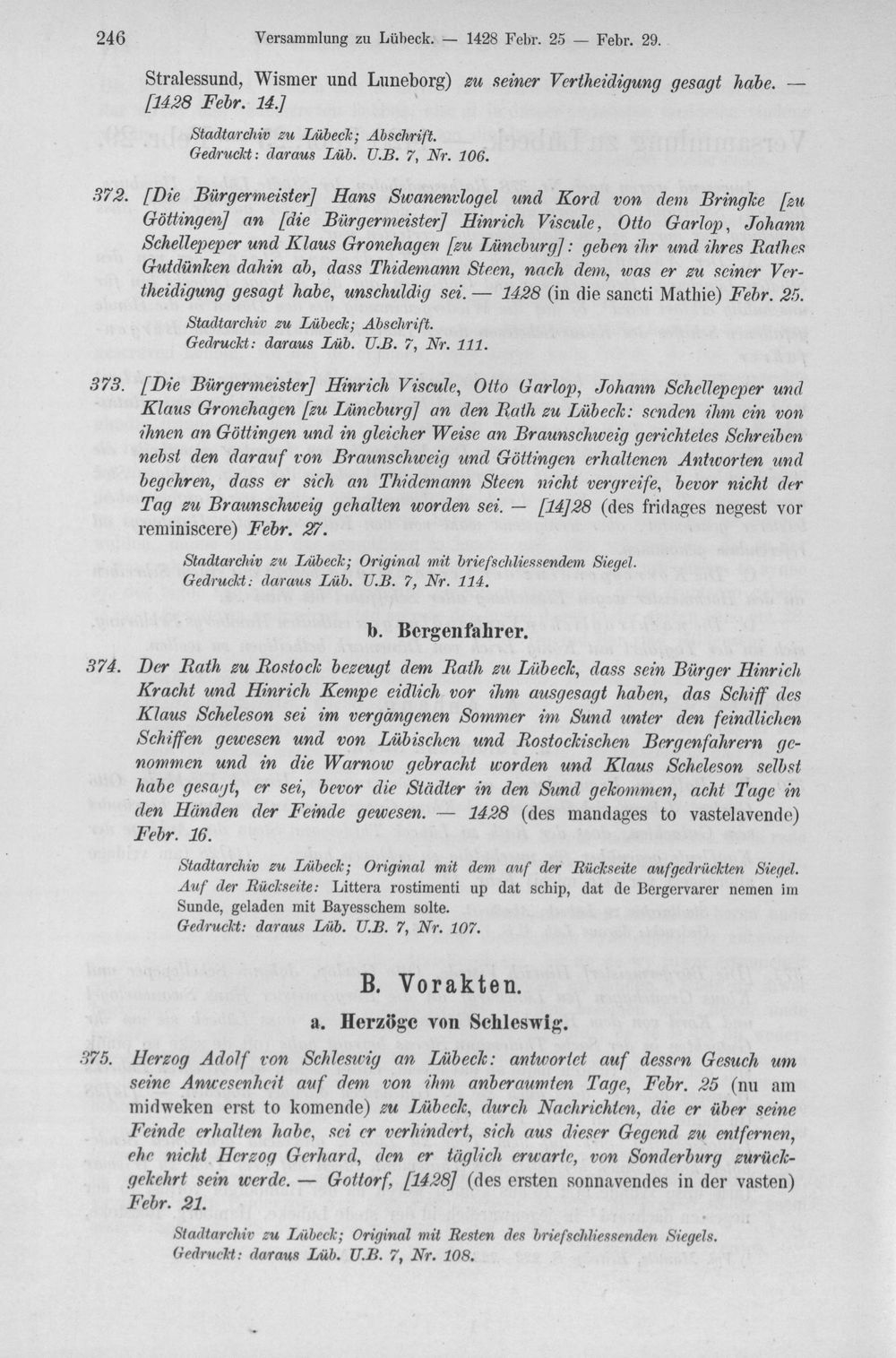 246 Versammlung zu Lübeck. — 1428 Febr. 25 — Febr. 29.

Stralessund, Wismer und Luneborg) zu seiner Vertheidigung gesagt habe. — [1428 Febr. 14.]

Stadtarchiv zu Lübeck; Abschrift.
Gedruckt: daraus Lüb. U.B. 7, Nr. 106.

372. [Die Bürgermeister] Hans Swanenvlogel und Kord von dem Bringke [zu Göttingen] an [die Bürgermeister] Hinrich Viscule, Otto Garlop, Johann Schellepeper und Klaus Gronehagen [zu Lüneburg]: geben ihr und ihres Rathes Gutdünken dahin ab, dass Thidemann Steen, nach dem, was er zu seiner Vertheidigung gesagt habe, unschuldig sei. — 1428 (in die sancti Mathie) Febr. 25.

Stadtarchiv zu Lübeck; Abschrift.
Gedruckt: daraus Lüb. U.B. 7, Nr. 111.

373. [Die Bürgermeister] Hinrich Viscule, Otto Garlop, Johann Schellepeper und Klaus Gronehagen [zu Lüneburg] an den Rath zu Lübeck: senden ihm ein von ihnen an Göttingen und in gleicher Weise an Braunschweig gerichtetes Schreiben nebst den darauf von Braunschweig und Göttingen erhaltenen Antworten und begehren, dass er sich an Thidemann Steen nicht vergreife, bevor nicht der Tag zu Braunschweig gehalten worden sei. — [14]28 (des fridages negest vor reminiscere) Febr. 27.

Stadtarchiv zu Lübeck; Original mit briefschliessendem Siegel.
Gedruckt: daraus Lüb. U.B. 7, Nr. 114.

b. Bergenfahrer.

374. Der Rath zu Rostock bezeugt dem Rath zu Lübeck, dass sein Bürger Hinrich Kracht und Hinrich Kempe eidlich vor ihm ausgesagt haben, das Schiff des Klaus Scheleson sei im vergangenen Sommer im Sund unter den feindlichen Schiffen gewesen und von Lübischen und Rostockischen Bergenfahrern genommen und in die Warnow gebracht worden und Klaus Scheleson selbst habe gesagt, er sei, bevor die Städter in den Sund gekommen, acht Tage in den Händen der Feinde gewesen. — 1428 (des mandages to vastelavende) Febr. 16.

Stadtarchiv zu Lübeck; Original mit dem auf der Rückseite aufgedrückten Siegel.
Auf der Rückseite: Littera rostimenti up dat schip, dat de Bergervarer nemen im Sunde, geladen mit Bayesschem solte.
Gedruckt: daraus Lüb. U.B. 7, Nr. 107.

B. Vorakten.

a. Herzöge von Schleswig.

375. Herzog Adolf von Schleswig an Lübeck: antwortet auf dessen Gesuch um seine Anwesenheit auf dem von ihm anberaumten Tage, Febr. 25 (nu am midweken erst to komende) zu Lübeck, durch Nachrichten, die er über seine Feinde erhalten habe, sei er verhindert, sich aus dieser Gegend zu entfernen, ehe nicht Herzog Gerhard, den er täglich erwarte, von Sonderburg zurückgekehrt sein werde. — Gottorf, [1428] (des ersten sonnavendes in der vasten) Febr. 21.

Stadtarchiv zu Lübeck; Original mit Resten des briefschliessenden Siegels.
Gedruckt: daraus Lüb. U.B. 7, Nr. 108.